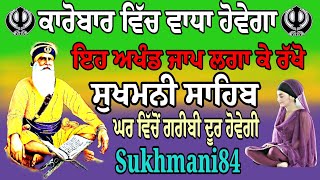 ਕਾਰੋਬਾਰ ਵਿੱਚ ਵਾਧਾ ਹੋਵੇਗਾ

ਇਹ ਅਖੰਡ ਜਾਪ ਲਗਾ ਕੇ ਰੱਖੋ

ਸੁਖਮਨੀ ਸਾਹਿਬ

ਘਰ ਵਿੱਚੋਂ ਗਰੀਬੀ ਦੂਰ ਹੋਵੇਗੀ

Sukhmani84